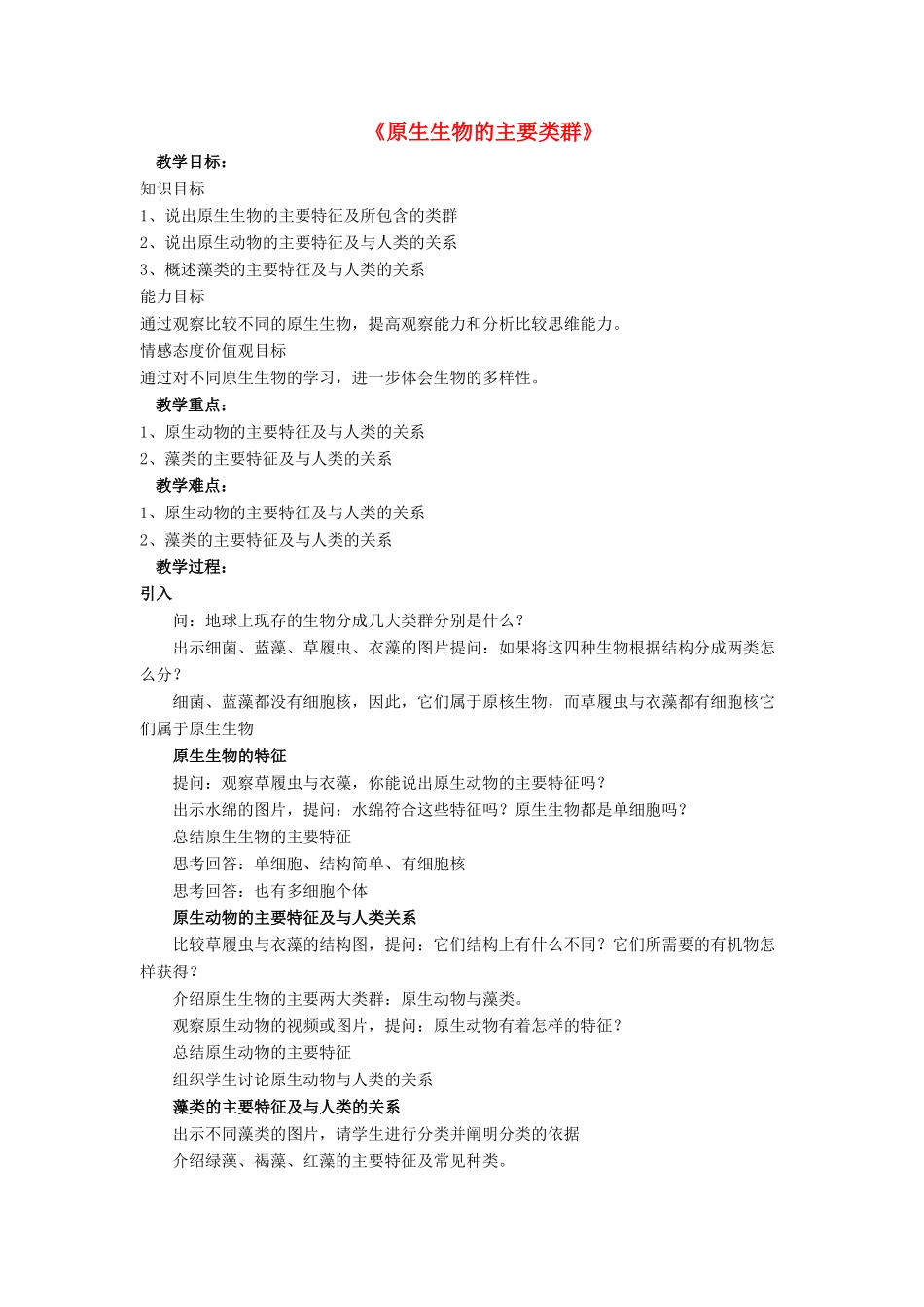 《原生生物的主要类群》

教学目标：

知识目标

1、说出原生生物的主要特征及所包含的类群

2、说出原生动物的主要特征及与人类的关系

3、概述藻类的主要特征及与人类的关系

能力目标

通过观察比较不同的原生生物，提高观察能力和分析比较思维能力。

情感态度价值观目标

通过对不同原生生物的学习，进一步体会生物的多样性。

教学重点：

1、原生动物的主要特征及与人类的关系

2、藻类的主要特征及与人类的关系

教学难点：

1、原生动物的主要特征及与人类的关系

2、藻类的主要特征及与人类的关系

教学过程：

引入

问：地球上现存的生物分成几大类群分别是什么？

出示细菌、蓝藻、草履虫、衣藻的图片提问：如果将这四种生物根据结构分成两类怎么分？

细菌、蓝藻都没有细胞核，因此，它们属于原核生物，而草履虫与衣藻都有细胞核它们属于原生生物

原生生物的特征

提问：观察草履虫与衣藻，你能说出原生动物的主要特征吗？

出示水绵的图片，提问：水绵符合这些特征吗？原生生物都是单细胞吗？

总结原生生物的主要特征

思考回答：单细胞、结构简单、有细胞核

思考回答：也有多细胞个体

原生动物的主要特征及与人类关系

比较草履虫与衣藻的结构图，提问：它们结构上有什么不同？它们所需要的有机物怎样获得？

介绍原生生物的主要两大类群：原生动物与藻类。

观察原生动物的视频或图片，提问：原生动物有着怎样的特征？

总结原生动物的主要特征

组织学生讨论原生动物与人类的关系

藻类的主要特征及与人类的关系

出示不同藻类的图片，请学生进行分类并阐明分类的依据

介绍绿藻、褐藻、红藻的主要特征及常见种类。